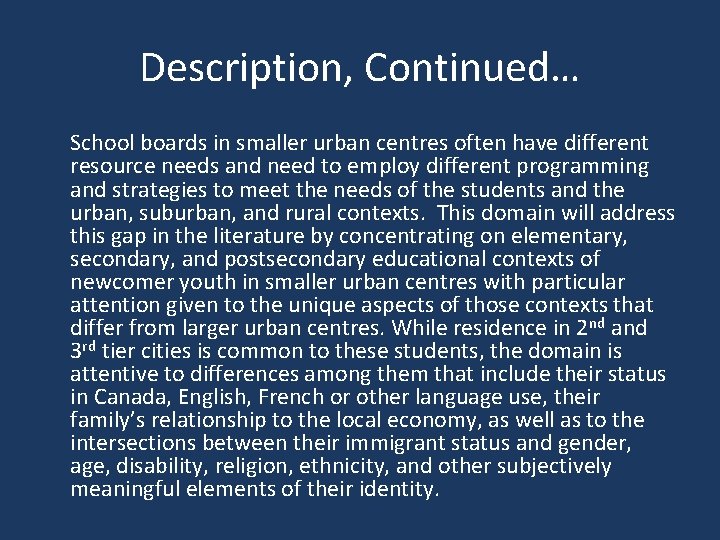 Description, Continued…

School boards in smaller urban centres often have different resource needs and need to employ different programming and strategies to meet the needs of the students and the urban, suburban, and rural contexts. This domain will address this gap in the literature by concentrating on elementary, secondary, and postsecondary educational contexts of newcomer youth in smaller urban centres with particular attention given to the unique aspects of those contexts that differ from larger urban centres. While residence in 2nd and 3rd tier cities is common to these students, the domain is attentive to differences among them that include their status in Canada, English, French or other language use, their family's relationship to the local economy, as well as to the intersections between their immigrant status and gender, age, disability, religion, ethnicity, and other subjectively meaningful elements of their identity.